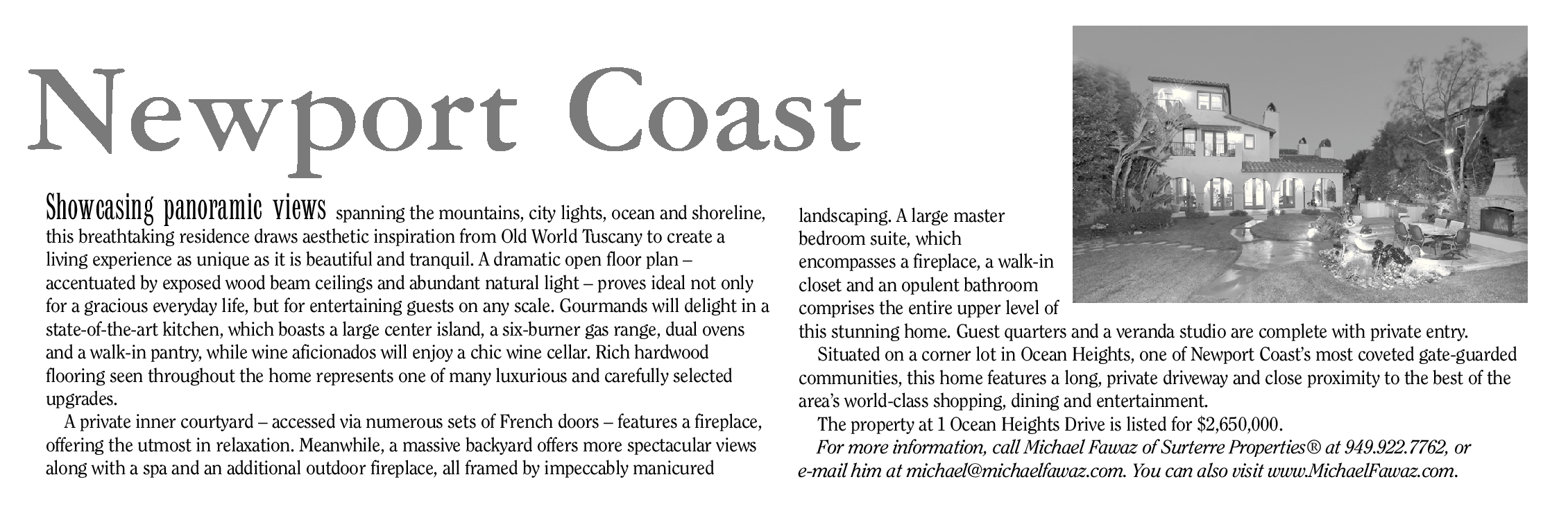 Newport Coast

Showcasing panoramic views spanning the mountains, city lights, ocean and shoreline, this breathtaking residence draws aesthetic inspiration from Old World Tuscany to create a living experience as unique as it is beautiful and tranquil. A dramatic open floor plan – accentuated by exposed wood beam ceilings and abundant natural light – proves ideal not only for a gracious everyday life, but for entertaining guests on any scale. Gourmands will delight in a state-of-the-art kitchen, which boasts a large center island, a six-burner gas range, dual ovens and a walk-in pantry, while wine aficionados will enjoy a chic wine cellar. Rich hardwood flooring seen throughout the home represents one of many luxurious and carefully selected upgrades.

A private inner courtyard – accessed via numerous sets of French doors – features a fireplace, offering the utmost in relaxation. Meanwhile, a massive backyard offers more spectacular views along with a spa and an additional outdoor fireplace, all framed by impeccably manicured landscaping. A large master bedroom suite, which encompasses a fireplace, a walk-in closet and an opulent bathroom comprises the entire upper level of this stunning home. Guest quarters and a veranda studio are complete with private entry.

Situated on a corner lot in Ocean Heights, one of Newport Coast's most coveted gate-guarded communities, this home features a long, private driveway and close proximity to the best of the area's world-class shopping, dining and entertainment.

The property at 1 Ocean Heights Drive is listed for $2,650,000.

For more information, call Michael Fawaz of Surterre Properties® at 949.922.7762, or e-mail him at michael@michaelfawaz.com. You can also visit www.MichaelFawaz.com.